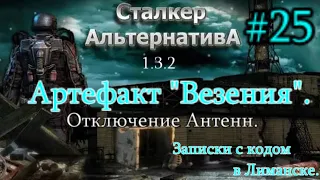 Сталкер АльтернативА

#25

1.3.2

Артефакт "Везения".

Отключение Антенн.

Записки с кодом в Лиманске.